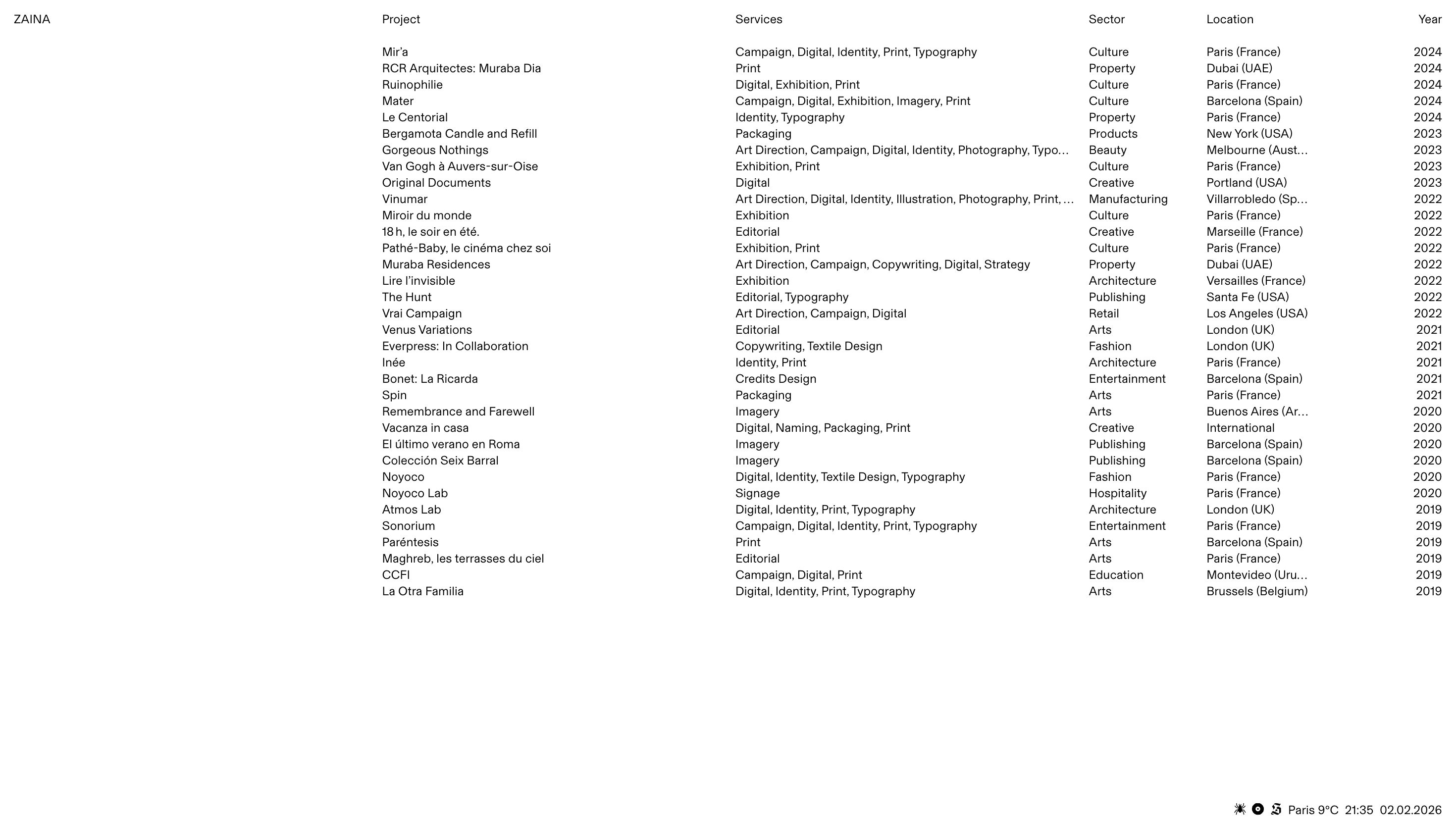 ZAINA

| Project | Services | Sector | Location | Year |
|---|---|---|---|---|
| Mir'a | Campaign, Digital, Identity, Print, Typography | Culture | Paris (France) | 2024 |
| RCR Arquitectes: Muraba Dia | Print | Property | Dubai (UAE) | 2024 |
| Ruinophilie | Digital, Exhibition, Print | Culture | Paris (France) | 2024 |
| Mater | Campaign, Digital, Exhibition, Imagery, Print | Culture | Barcelona (Spain) | 2024 |
| Le Centorial | Identity, Typography | Property | Paris (France) | 2024 |
| Bergamota Candle and Refill | Packaging | Products | New York (USA) | 2023 |
| Gorgeous Nothings | Art Direction, Campaign, Digital, Identity, Photography, Typo… | Beauty | Melbourne (Aust… | 2023 |
| Van Gogh à Auvers-sur-Oise | Exhibition, Print | Culture | Paris (France) | 2023 |
| Original Documents | Digital | Creative | Portland (USA) | 2023 |
| Vinumar | Art Direction, Digital, Identity, Illustration, Photography, Print, … | Manufacturing | Villarrobledo (Sp… | 2022 |
| Miroir du monde | Exhibition | Culture | Paris (France) | 2022 |
| 18 h, le soir en été. | Editorial | Creative | Marseille (France) | 2022 |
| Pathé-Baby, le cinéma chez soi | Exhibition, Print | Culture | Paris (France) | 2022 |
| Muraba Residences | Art Direction, Campaign, Copywriting, Digital, Strategy | Property | Dubai (UAE) | 2022 |
| Lire l'invisible | Exhibition | Architecture | Versailles (France) | 2022 |
| The Hunt | Editorial, Typography | Publishing | Santa Fe (USA) | 2022 |
| Vrai Campaign | Art Direction, Campaign, Digital | Retail | Los Angeles (USA) | 2022 |
| Venus Variations | Editorial | Arts | London (UK) | 2021 |
| Everpress: In Collaboration | Copywriting, Textile Design | Fashion | London (UK) | 2021 |
| Inée | Identity, Print | Architecture | Paris (France) | 2021 |
| Bonet: La Ricarda | Credits Design | Entertainment | Barcelona (Spain) | 2021 |
| Spin | Packaging | Arts | Paris (France) | 2021 |
| Remembrance and Farewell | Imagery | Arts | Buenos Aires (Ar… | 2020 |
| Vacanza in casa | Digital, Naming, Packaging, Print | Creative | International | 2020 |
| El último verano en Roma | Imagery | Publishing | Barcelona (Spain) | 2020 |
| Colección Seix Barral | Imagery | Publishing | Barcelona (Spain) | 2020 |
| Noyoco | Digital, Identity, Textile Design, Typography | Fashion | Paris (France) | 2020 |
| Noyoco Lab | Signage | Hospitality | Paris (France) | 2020 |
| Atmos Lab | Digital, Identity, Print, Typography | Architecture | London (UK) | 2019 |
| Sonorium | Campaign, Digital, Identity, Print, Typography | Entertainment | Paris (France) | 2019 |
| Paréntesis | Print | Arts | Barcelona (Spain) | 2019 |
| Maghreb, les terrasses du ciel | Editorial | Arts | Paris (France) | 2019 |
| CCFI | Campaign, Digital, Print | Education | Montevideo (Uru… | 2019 |
| La Otra Familia | Digital, Identity, Print, Typography | Arts | Brussels (Belgium) | 2019 |

Paris 9°C 21:35 02.02.2026